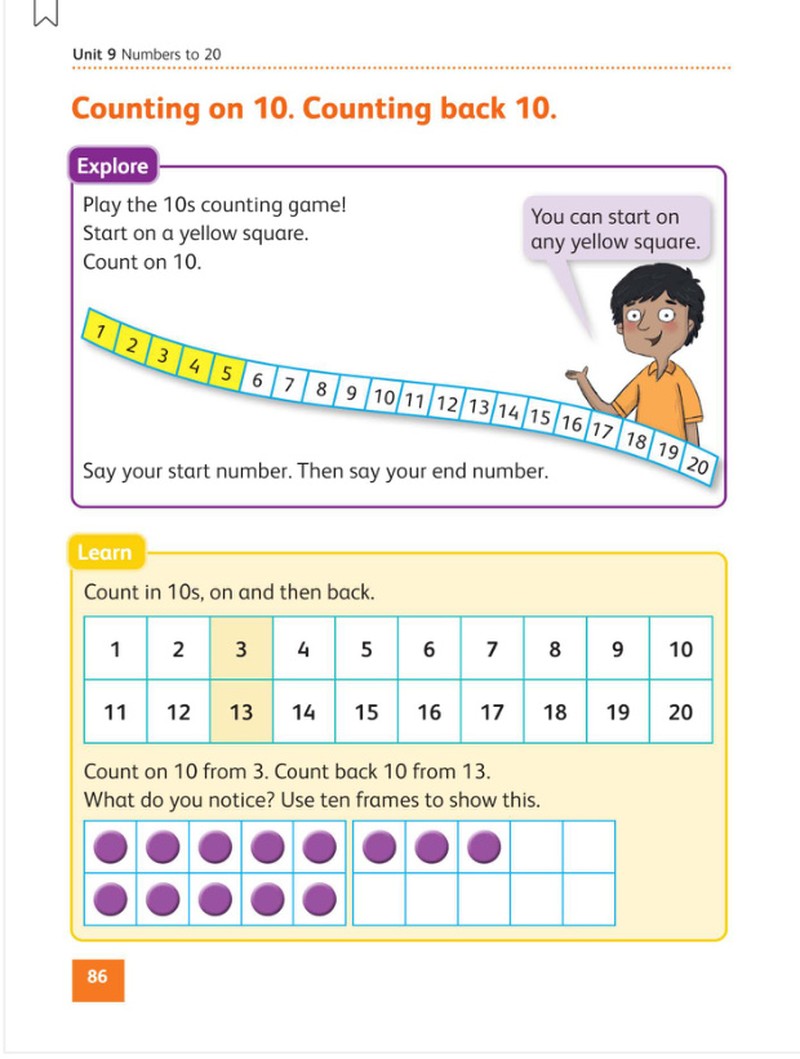 Unit 9 Numbers to 20

Counting on 10. Counting back 10.

Explore

Play the 10s counting game!
Start on a yellow square.
Count on 10.

You can start on any yellow square.

1 2 3 4 5 6 7 8 9 10 11 12 13 14 15 16 17 18 19 20

Say your start number. Then say your end number.

Learn

Count in 10s, on and then back.

| 1 | 2 | 3 | 4 | 5 | 6 | 7 | 8 | 9 | 10 |
|---|---|---|---|---|---|---|---|---|---|
| 11 | 12 | 13 | 14 | 15 | 16 | 17 | 18 | 19 | 20 |

Count on 10 from 3. Count back 10 from 13.
What do you notice? Use ten frames to show this.

86